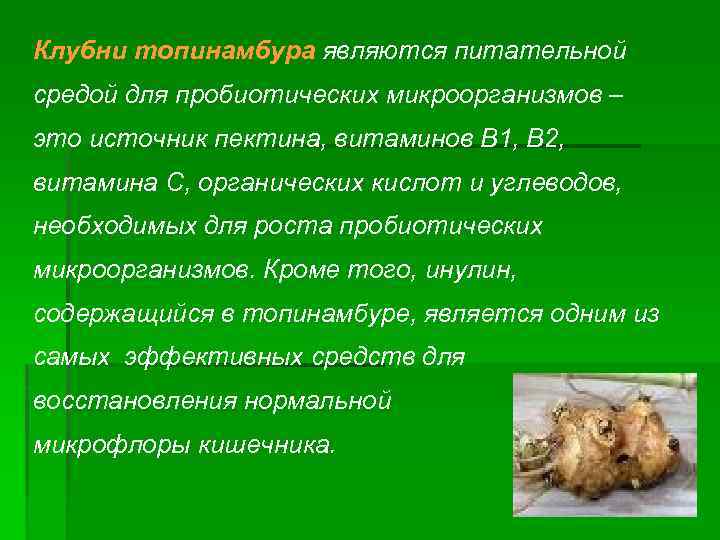 Клубни топинамбура являются питательной средой для пробиотических микроорганизмов – это источник пектина, витаминов В1, В2, витамина С, органических кислот и углеводов, необходимых для роста пробиотических микроорганизмов. Кроме того, инулин, содержащийся в топинамбуре, является одним из самых эффективных средств для восстановления нормальной микрофлоры кишечника.